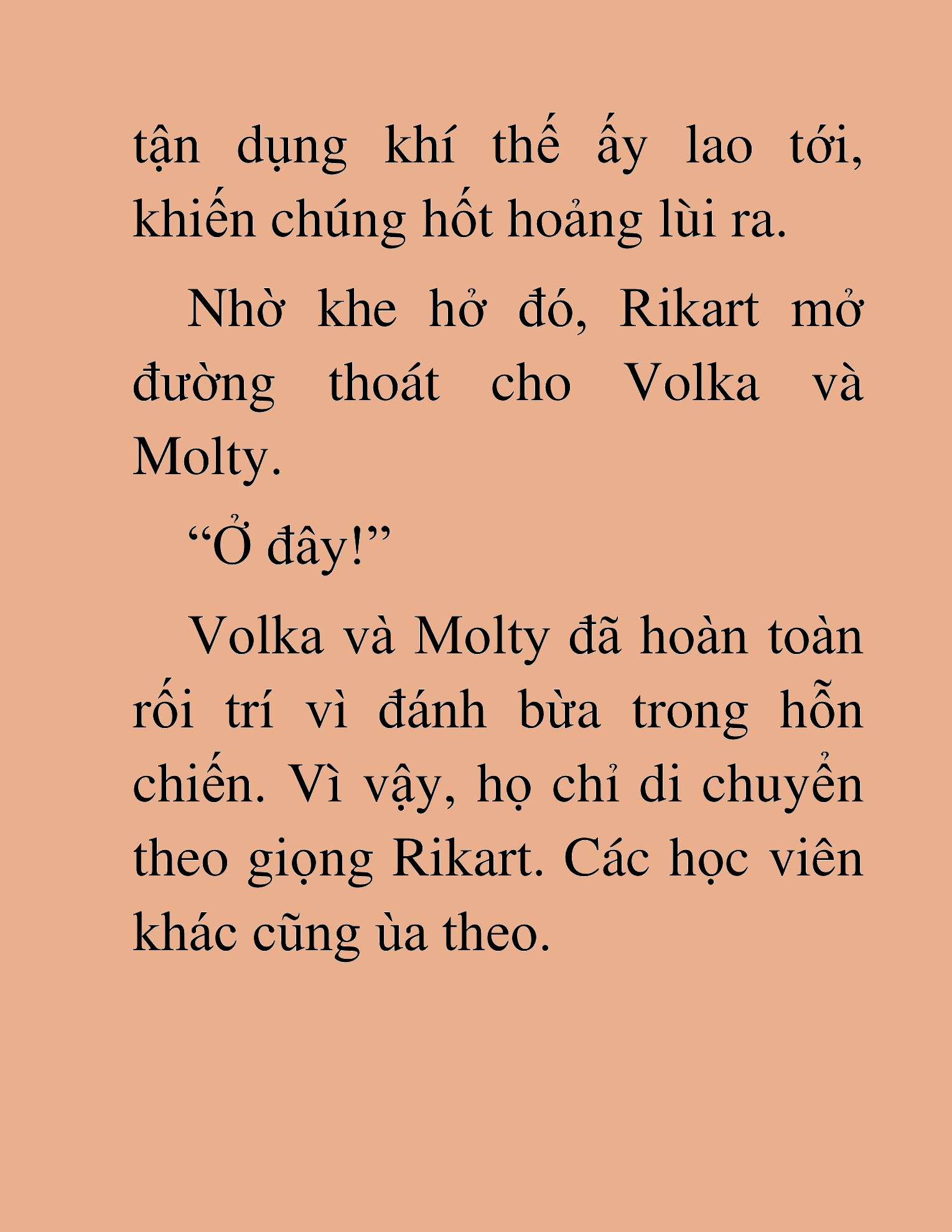 tận dụng khí thế ấy lao tới, khiến chúng hốt hoảng lùi ra.

Nhờ khe hở đó, Rikart mở đường thoát cho Volka và Molty.

“Ở đây!”

Volka và Molty đã hoàn toàn rối trí vì đánh bừa trong hỗn chiến. Vì vậy, họ chỉ di chuyển theo giọng Rikart. Các học viên khác cũng ùa theo.